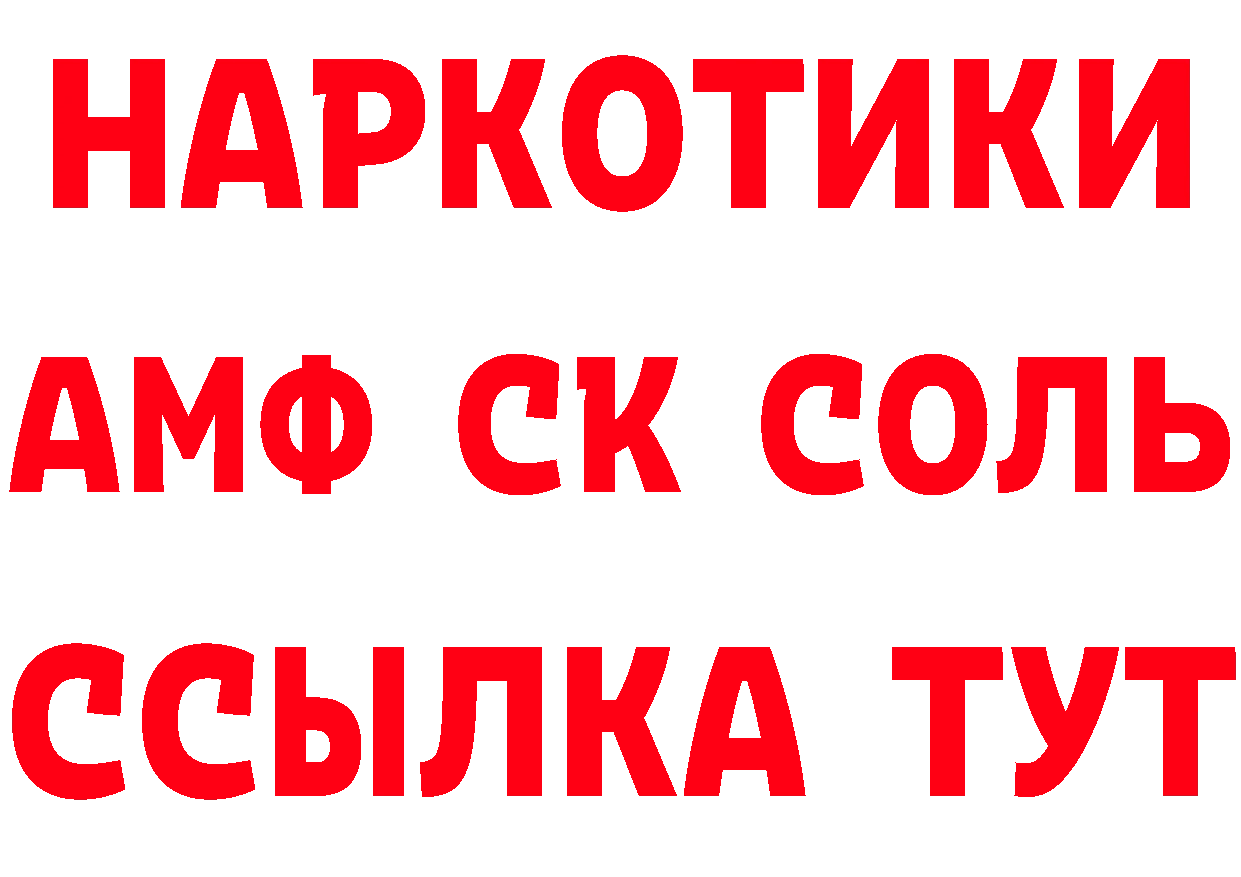 НАРКОТИКИ
АМФ СК СОЛЬ
ССЫЛКА ТУТ